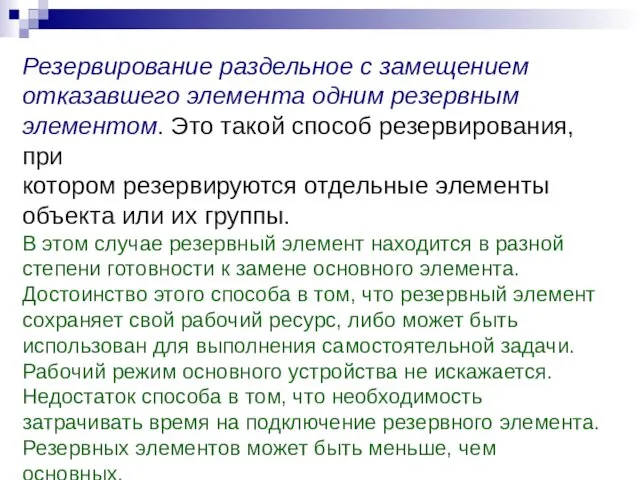 Резервирование раздельное с замещением отказавшего элемента одним резервным элементом. Это такой способ резервирования, при
котором резервируются отдельные элементы объекта или их группы.

В этом случае резервный элемент находится в разной степени готовности к замене основного элемента. Достоинство этого способа в том, что резервный элемент сохраняет свой рабочий ресурс, либо может быть использован для выполнения самостоятельной задачи. Рабочий режим основного устройства не искажается. Недостаток способа в том, что необходимость затрачивать время на подключение резервного элемента. Резервных элементов может быть меньше, чем основных.